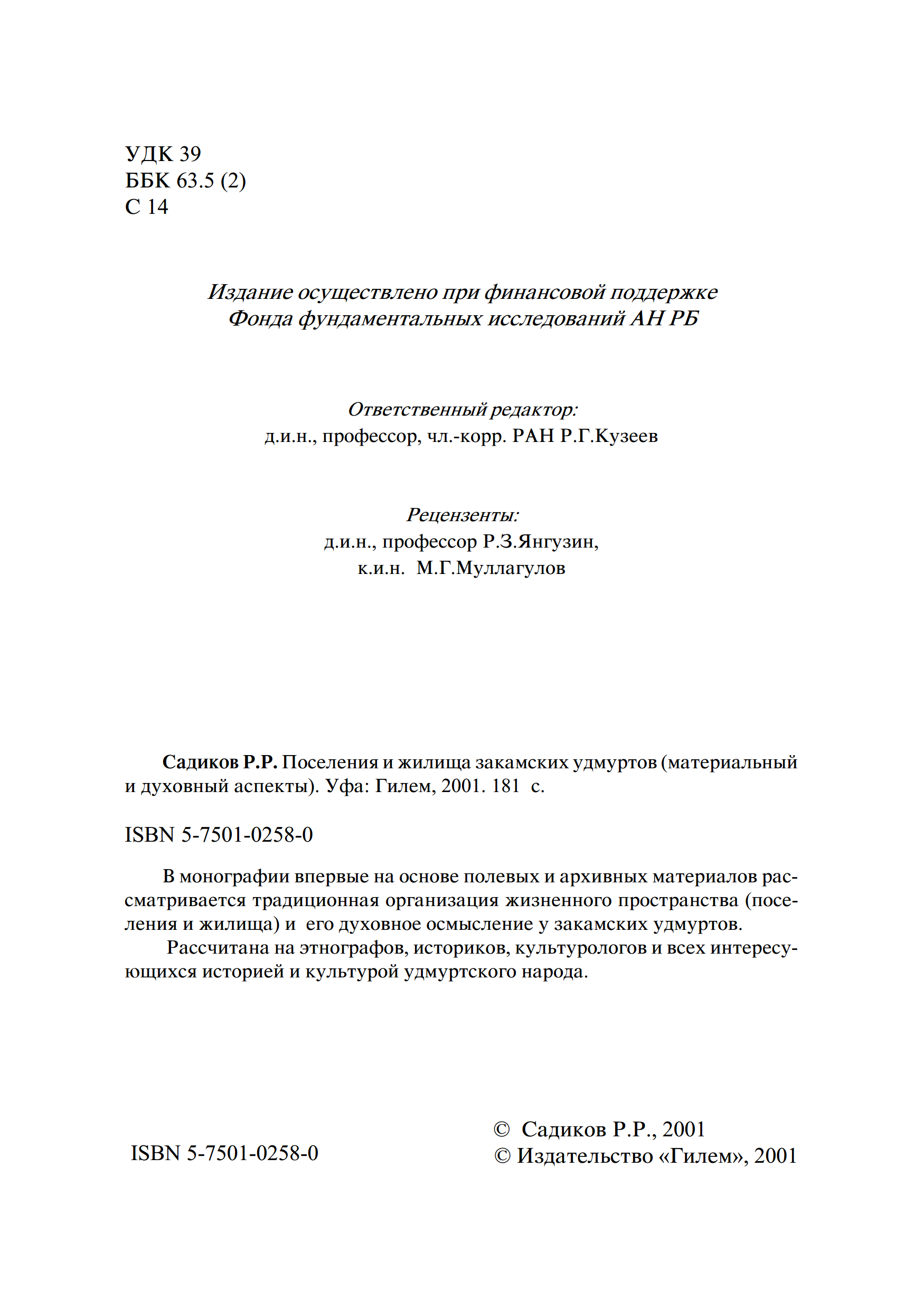 УДК 39
ББК 63.5 (2)
С 14

Издание осуществлено при финансовой поддержке
Фонда фундаментальных исследований АН РБ

Ответственный редактор:
д.и.н., профессор, чл.-корр. РАН Р.Г.Кузеев

Рецензенты:
д.и.н., профессор Р.З.Янгузин,
к.и.н. М.Г.Муллагулов

Садиков Р.Р. Поселения и жилища закамских удмуртов (материальный и духовный аспекты). Уфа: Гилем, 2001. 181 с.

ISBN 5-7501-0258-0

В монографии впервые на основе полевых и архивных материалов рассматривается традиционная организация жизненного пространства (поселения и жилища) и его духовное осмысление у закамских удмуртов.
Рассчитана на этнографов, историков, культурологов и всех интересующихся историей и культурой удмуртского народа.

ISBN 5-7501-0258-0

© Садиков Р.Р., 2001
© Издательство «Гилем», 2001